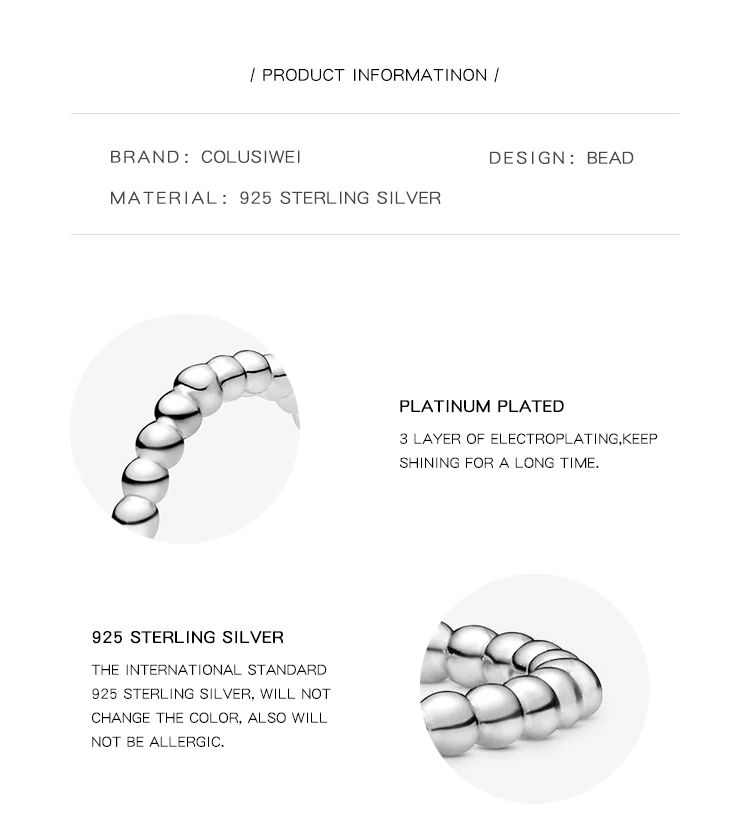 / PRODUCT INFORMATINON /

BRAND: COLUSIWEI

DESIGN: BEAD

MATERIAL: 925 STERLING SILVER

PLATINUM PLATED

3 LAYER OF ELECTROPLATING,KEEP SHINING FOR A LONG TIME.

925 STERLING SILVER

THE INTERNATIONAL STANDARD 925 STERLING SILVER, WILL NOT CHANGE THE COLOR, ALSO WILL NOT BE ALLERGIC.